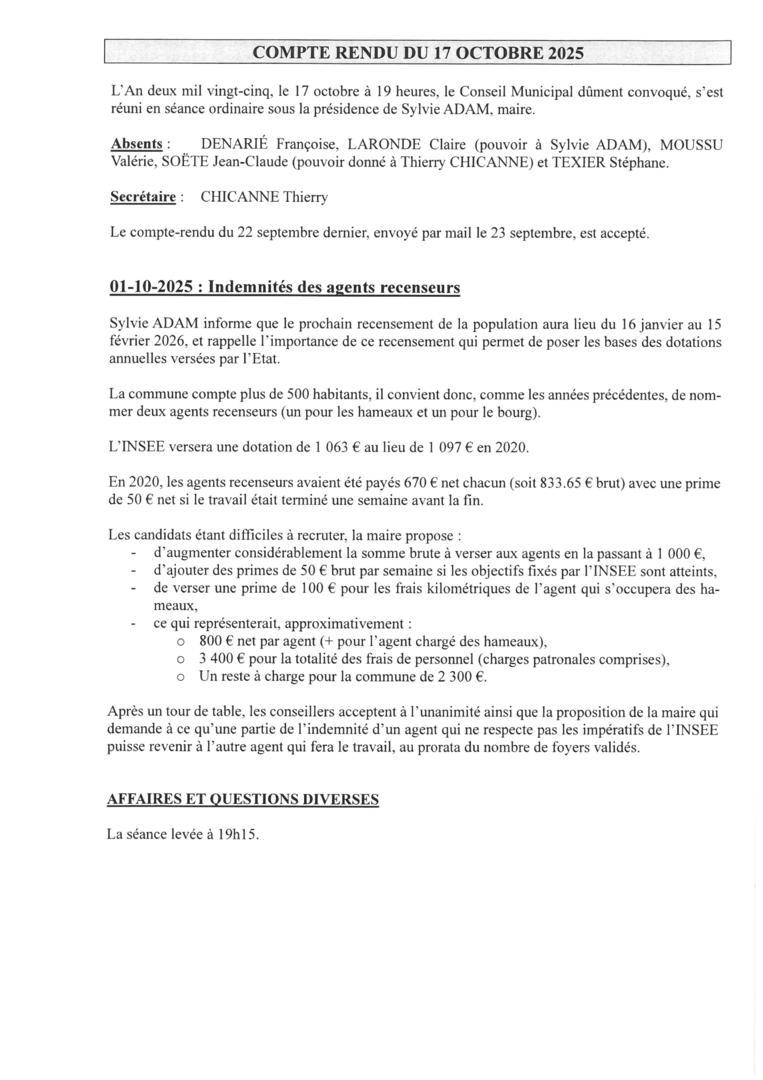 COMPTE RENDU DU 17 OCTOBRE 2025

L'An deux mil vingt-cinq, le 17 octobre à 19 heures, le Conseil Municipal dûment convoqué, s'est réuni en séance ordinaire sous la présidence de Sylvie ADAM, maire.

Absents : DENARIÉ Françoise, LARONDE Claire (pouvoir à Sylvie ADAM), MOUSSU Valérie, SOËTE Jean-Claude (pouvoir donné à Thierry CHICANNE) et TEXIER Stéphane.

Secrétaire : CHICANNE Thierry

Le compte-rendu du 22 septembre dernier, envoyé par mail le 23 septembre, est accepté.

01-10-2025 : Indemnités des agents recenseurs

Sylvie ADAM informe que le prochain recensement de la population aura lieu du 16 janvier au 15 février 2026, et rappelle l'importance de ce recensement qui permet de poser les bases des dotations annuelles versées par l'Etat.

La commune compte plus de 500 habitants, il convient donc, comme les années précédentes, de nommer deux agents recenseurs (un pour les hameaux et un pour le bourg).

L'INSEE versera une dotation de 1 063 € au lieu de 1 097 € en 2020.

En 2020, les agents recenseurs avaient été payés 670 € net chacun (soit 833.65 € brut) avec une prime de 50 € net si le travail était terminé une semaine avant la fin.

Les candidats étant difficiles à recruter, la maire propose :
- d'augmenter considérablement la somme brute à verser aux agents en la passant à 1 000 €,
- d'ajouter des primes de 50 € brut par semaine si les objectifs fixés par l'INSEE sont atteints,
- de verser une prime de 100 € pour les frais kilométriques de l'agent qui s'occupera des hameaux,
- ce qui représenterait, approximativement :
  o 800 € net par agent (+ pour l'agent chargé des hameaux),
  o 3 400 € pour la totalité des frais de personnel (charges patronales comprises),
  o Un reste à charge pour la commune de 2 300 €.

Après un tour de table, les conseillers acceptent à l'unanimité ainsi que la proposition de la maire qui demande à ce qu'une partie de l'indemnité d'un agent qui ne respecte pas les impératifs de l'INSEE puisse revenir à l'autre agent qui fera le travail, au prorata du nombre de foyers validés.

AFFAIRES ET QUESTIONS DIVERSES

La séance levée à 19h15.